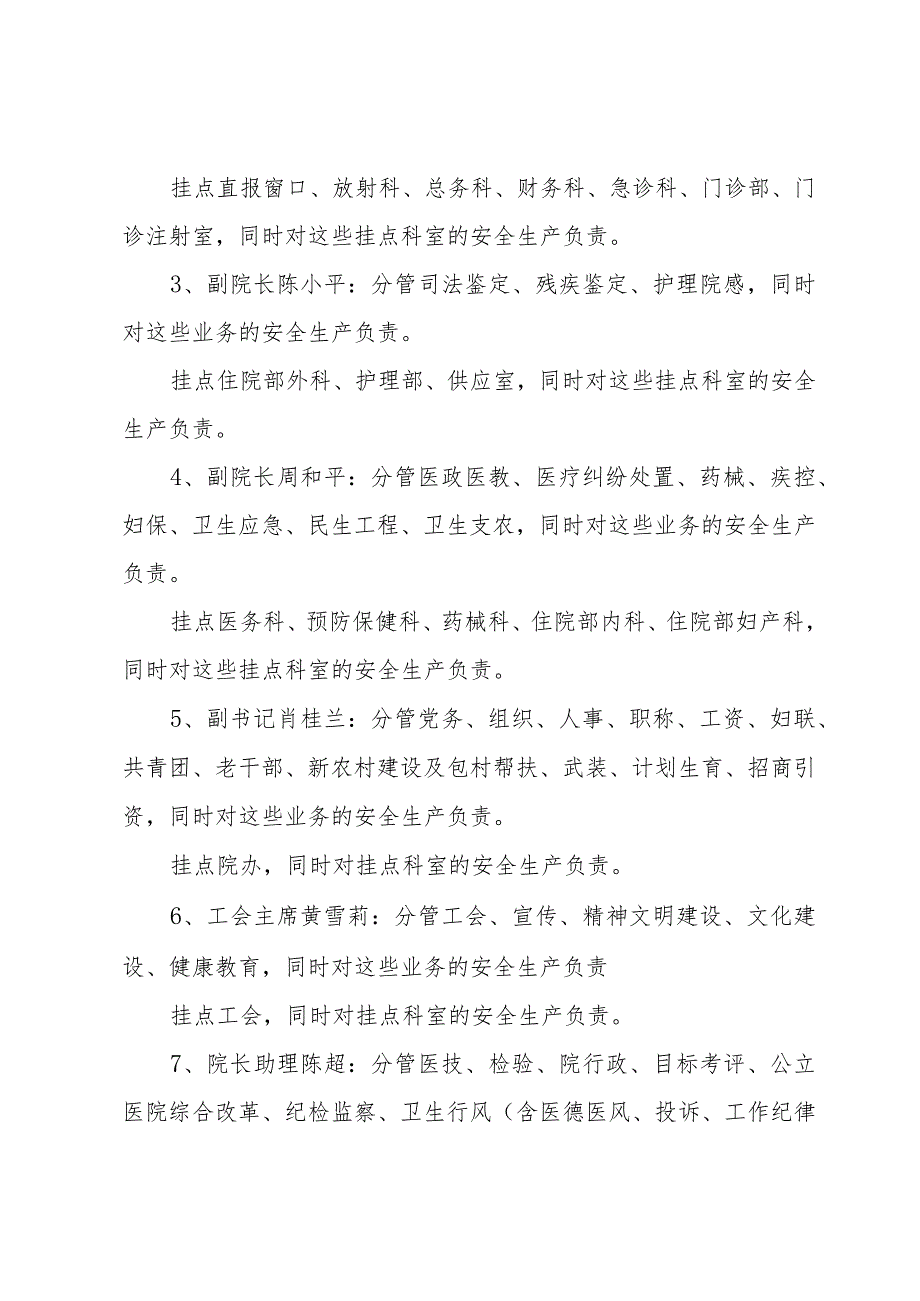 挂点直报窗口、放射科、总务科、财务科、急诊科、门诊部、门诊注射室，同时对这些挂点科室的安全生产负责。

3、副院长陈小平：分管司法鉴定、残疾鉴定、护理院感，同时对这些业务的安全生产负责。

挂点住院部外科、护理部、供应室，同时对这些挂点科室的安全生产负责。

4、副院长周和平：分管医政医教、医疗纠纷处置、药械、疾控、妇保、卫生应急、民生工程、卫生支农，同时对这些业务的安全生产负责。

挂点医务科、预防保健科、药械科、住院部内科、住院部妇产科，同时对这些挂点科室的安全生产负责。

5、副书记肖桂兰：分管党务、组织、人事、职称、工资、妇联、共青团、老干部、新农村建设及包村帮扶、武装、计划生育、招商引资，同时对这些业务的安全生产负责。

挂点院办，同时对挂点科室的安全生产负责。

6、工会主席黄雪莉：分管工会、宣传、精神文明建设、文化建设、健康教育，同时对这些业务的安全生产负责

挂点工会，同时对挂点科室的安全生产负责。

7、院长助理陈超：分管医技、检验、院行政、目标考评、公立医院综合改革、纪检监察、卫生行风（含医德医风、投诉、工作纪律